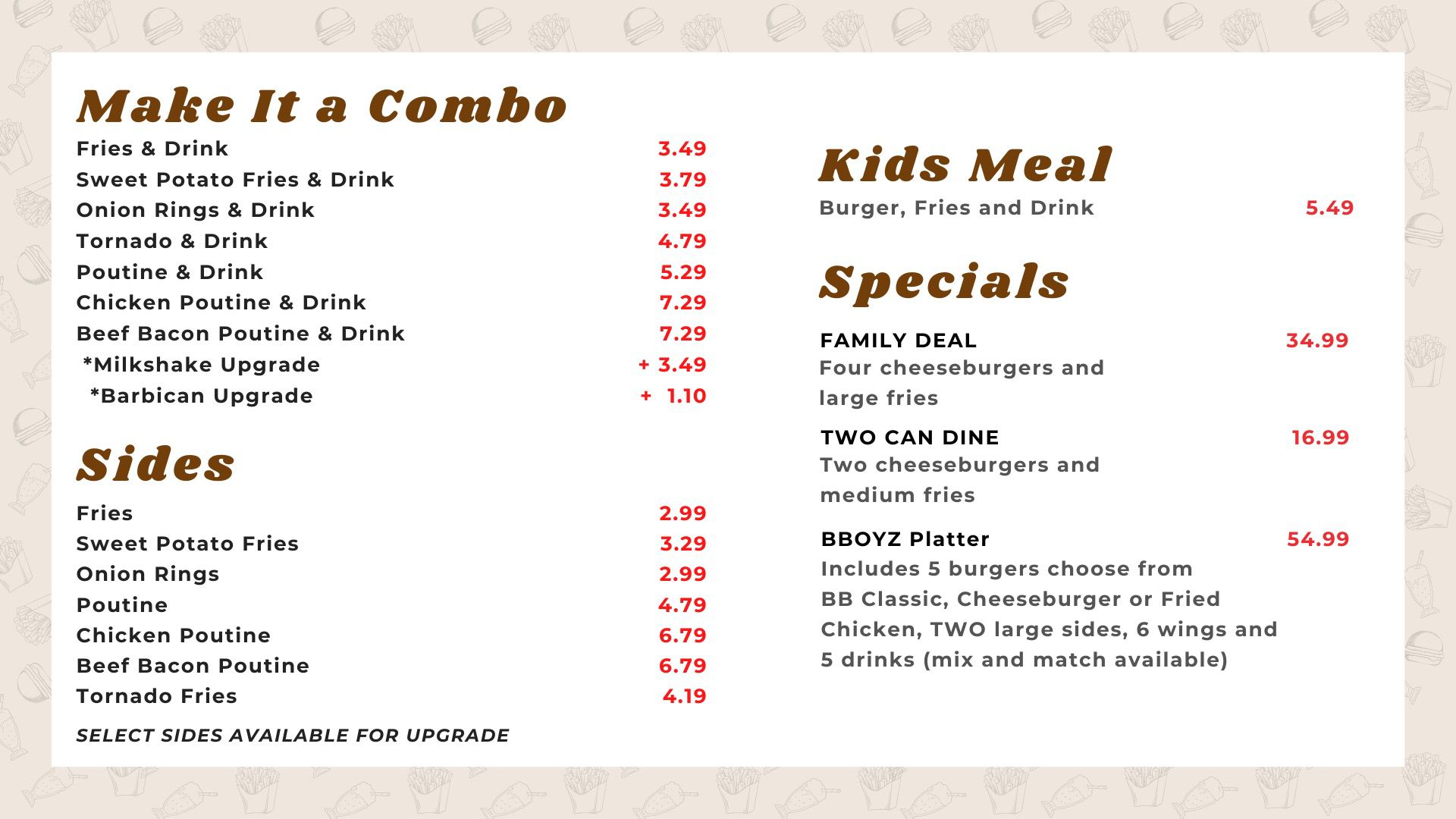 Make It a Combo
Fries & Drink 3.49
Sweet Potato Fries & Drink 3.79
Onion Rings & Drink 3.49
Tornado & Drink 4.79
Poutine & Drink 5.29
Chicken Poutine & Drink 7.29
Beef Bacon Poutine & Drink 7.29
*Milkshake Upgrade + 3.49
*Barbican Upgrade + 1.10

Sides
Fries 2.99
Sweet Potato Fries 3.29
Onion Rings 2.99
Poutine 4.79
Chicken Poutine 6.79
Beef Bacon Poutine 6.79
Tornado Fries 4.19

SELECT SIDES AVAILABLE FOR UPGRADE

Kids Meal
Burger, Fries and Drink 5.49

Specials
FAMILY DEAL 34.99
Four cheeseburgers and large fries

TWO CAN DINE 16.99
Two cheeseburgers and medium fries

BBOYZ Platter 54.99
Includes 5 burgers choose from BB Classic, Cheeseburger or Fried Chicken, TWO large sides, 6 wings and 5 drinks (mix and match available)